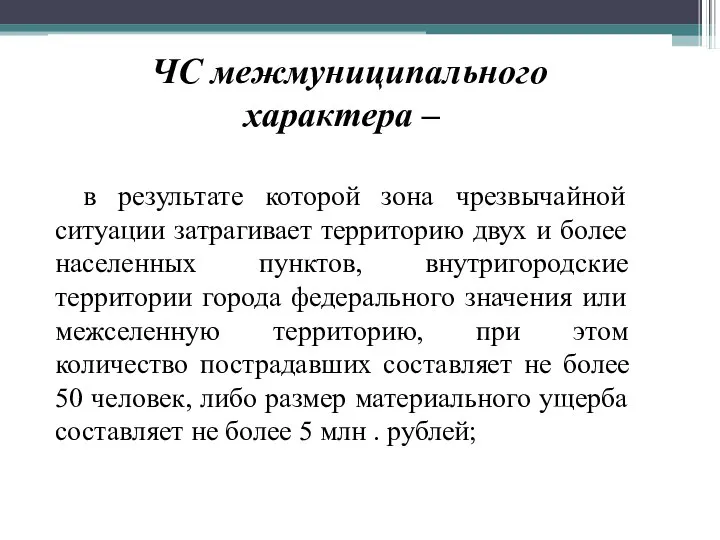 ЧС межмуниципального характера –

в результате которой зона чрезвычайной ситуации затрагивает территорию двух и более населенных пунктов, внутригородские территории города федерального значения или межселенную территорию, при этом количество пострадавших составляет не более 50 человек, либо размер материального ущерба составляет не более 5 млн . рублей;